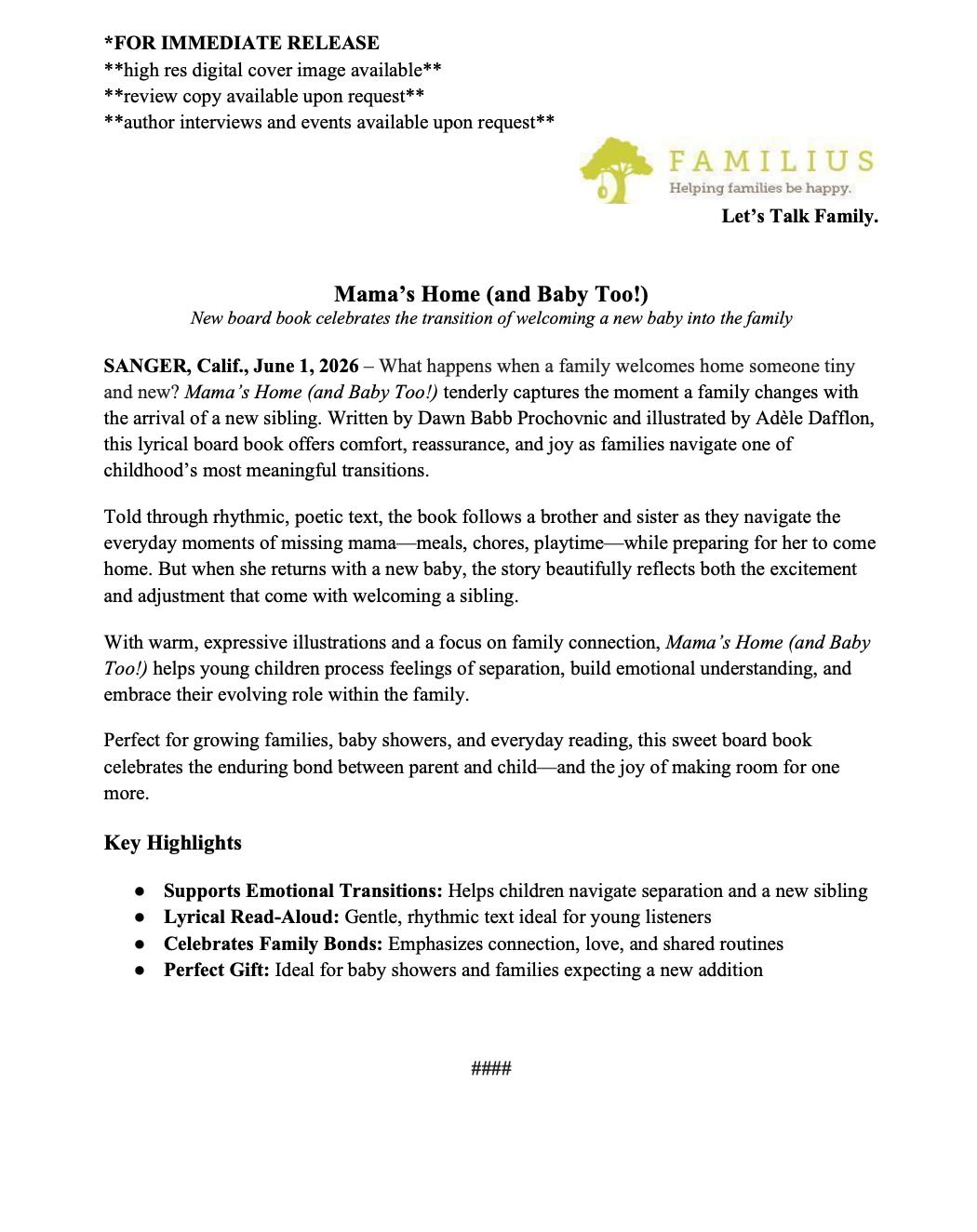 *FOR IMMEDIATE RELEASE
**high res digital cover image available**
**review copy available upon request**
**author interviews and events available upon request**

FAMILIUS
Helping families be happy.
Let's Talk Family.

Mama's Home (and Baby Too!)
New board book celebrates the transition of welcoming a new baby into the family

SANGER, Calif., June 1, 2026 – What happens when a family welcomes home someone tiny and new? Mama's Home (and Baby Too!) tenderly captures the moment a family changes with the arrival of a new sibling. Written by Dawn Babb Prochovnic and illustrated by Adèle Dafflon, this lyrical board book offers comfort, reassurance, and joy as families navigate one of childhood's most meaningful transitions.

Told through rhythmic, poetic text, the book follows a brother and sister as they navigate the everyday moments of missing mama—meals, chores, playtime—while preparing for her to come home. But when she returns with a new baby, the story beautifully reflects both the excitement and adjustment that come with welcoming a sibling.

With warm, expressive illustrations and a focus on family connection, Mama's Home (and Baby Too!) helps young children process feelings of separation, build emotional understanding, and embrace their evolving role within the family.

Perfect for growing families, baby showers, and everyday reading, this sweet board book celebrates the enduring bond between parent and child—and the joy of making room for one more.

Key Highlights

● Supports Emotional Transitions: Helps children navigate separation and a new sibling
● Lyrical Read-Aloud: Gentle, rhythmic text ideal for young listeners
● Celebrates Family Bonds: Emphasizes connection, love, and shared routines
● Perfect Gift: Ideal for baby showers and families expecting a new addition

####